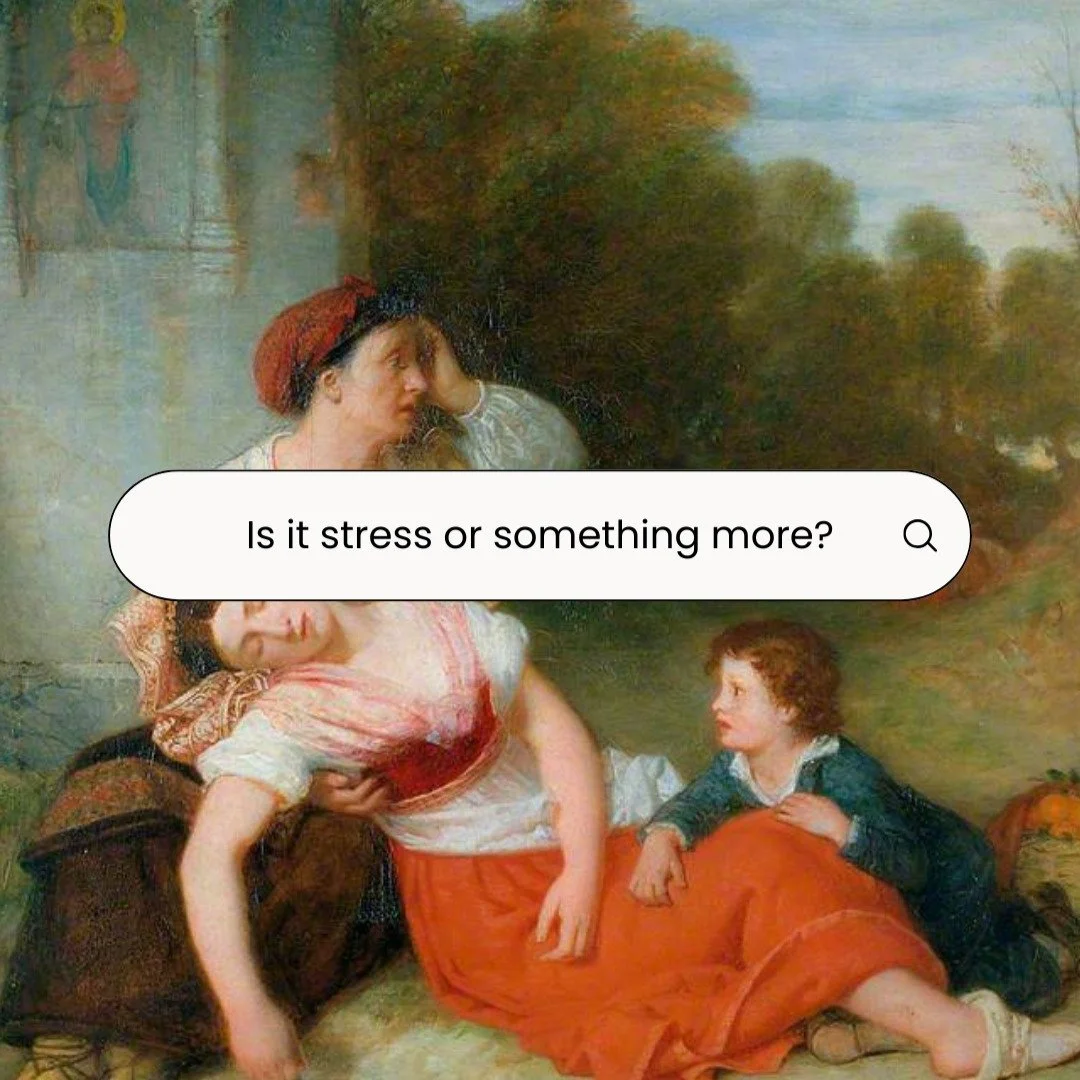 Is it stress or something more?